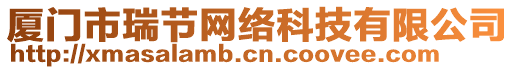 厦门市瑞节网络科技有限公司
http://xmasalamb.cn.coovee.com